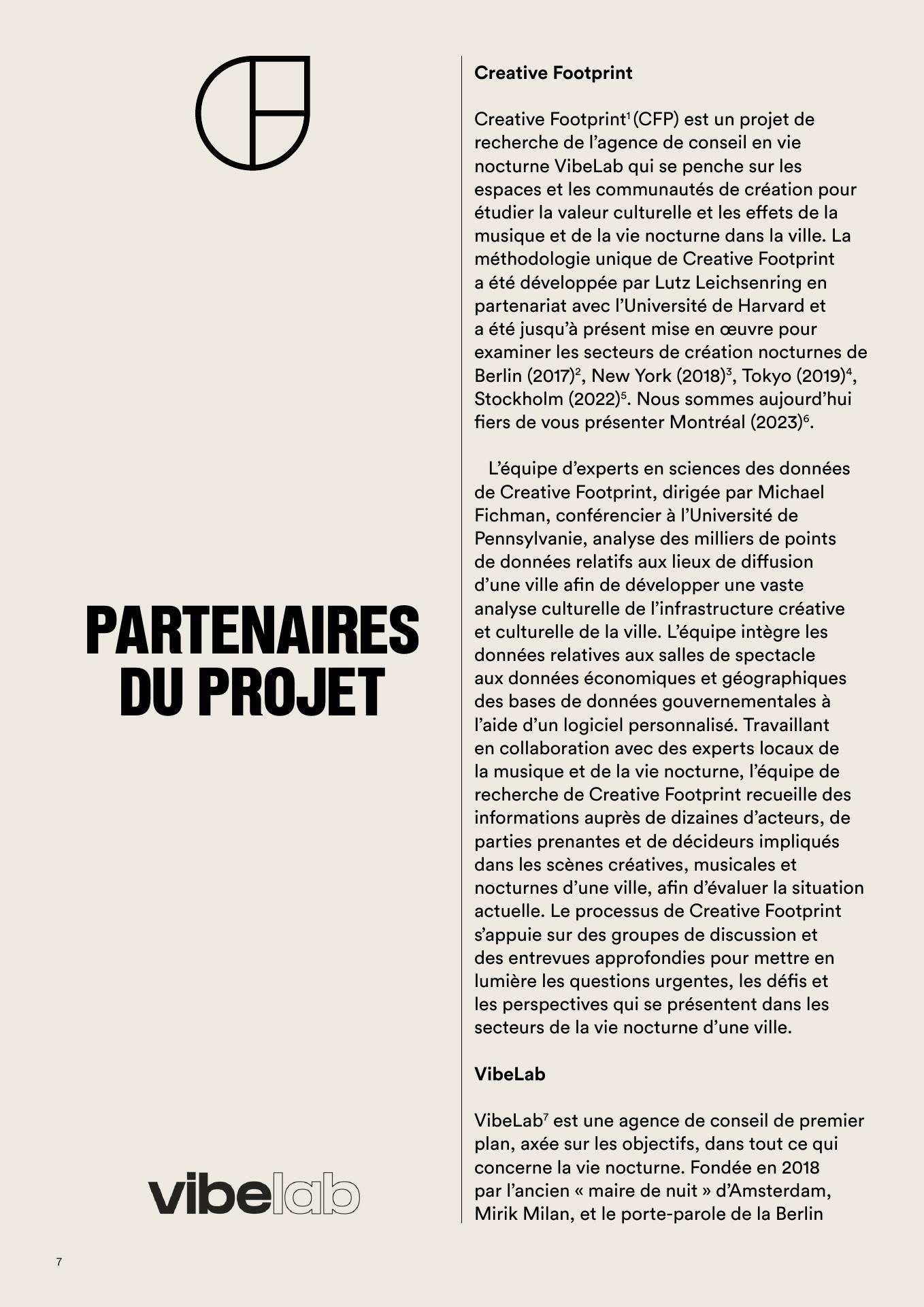 PARTENAIRES DU PROJET

vibelab

Creative Footprint

Creative Footprint$^{1}$ (CFP) est un projet de recherche de l'agence de conseil en vie nocturne VibeLab qui se penche sur les espaces et les communautés de création pour étudier la valeur culturelle et les effets de la musique et de la vie nocturne dans la ville. La méthodologie unique de Creative Footprint a été développée par Lutz Leichsenring en partenariat avec l'Université de Harvard et a été jusqu'à présent mise en œuvre pour examiner les secteurs de création nocturnes de Berlin (2017)$^{2}$, New York (2018)$^{3}$, Tokyo (2019)$^{4}$, Stockholm (2022)$^{5}$. Nous sommes aujourd'hui fiers de vous présenter Montréal (2023)$^{6}$.

L'équipe d'experts en sciences des données de Creative Footprint, dirigée par Michael Fichman, conférencier à l'Université de Pennsylvanie, analyse des milliers de points de données relatifs aux lieux de diffusion d'une ville afin de développer une vaste analyse culturelle de l'infrastructure créative et culturelle de la ville. L'équipe intègre les données relatives aux salles de spectacle aux données économiques et géographiques des bases de données gouvernementales à l'aide d'un logiciel personnalisé. Travaillant en collaboration avec des experts locaux de la musique et de la vie nocturne, l'équipe de recherche de Creative Footprint recueille des informations auprès de dizaines d'acteurs, de parties prenantes et de décideurs impliqués dans les scènes créatives, musicales et nocturnes d'une ville, afin d'évaluer la situation actuelle. Le processus de Creative Footprint s'appuie sur des groupes de discussion et des entrevues approfondies pour mettre en lumière les questions urgentes, les défis et les perspectives qui se présentent dans les secteurs de la vie nocturne d'une ville.

VibeLab

VibeLab$^{7}$ est une agence de conseil de premier plan, axée sur les objectifs, dans tout ce qui concerne la vie nocturne. Fondée en 2018 par l'ancien « maire de nuit » d'Amsterdam, Mirik Milan, et le porte-parole de la Berlin

7